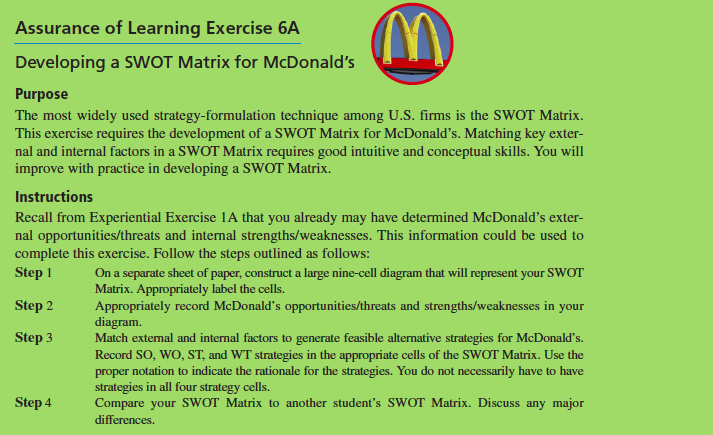 Assurance of Learning Exercise 6A

Developing a SWOT Matrix for McDonald's

Purpose

The most widely used strategy-formulation technique among U.S. firms is the SWOT Matrix. This exercise requires the development of a SWOT Matrix for McDonald's. Matching key external and internal factors in a SWOT Matrix requires good intuitive and conceptual skills. You will improve with practice in developing a SWOT Matrix.

Instructions

Recall from Experiential Exercise 1A that you already may have determined McDonald's external opportunities/threats and internal strengths/weaknesses. This information could be used to complete this exercise. Follow the steps outlined as follows:

Step 1 On a separate sheet of paper, construct a large nine-cell diagram that will represent your SWOT Matrix. Appropriately label the cells.

Step 2 Appropriately record McDonald's opportunities/threats and strengths/weaknesses in your diagram.

Step 3 Match external and internal factors to generate feasible alternative strategies for McDonald's. Record SO, WO, ST, and WT strategies in the appropriate cells of the SWOT Matrix. Use the proper notation to indicate the rationale for the strategies. You do not necessarily have to have strategies in all four strategy cells.

Step 4 Compare your SWOT Matrix to another student's SWOT Matrix. Discuss any major differences.